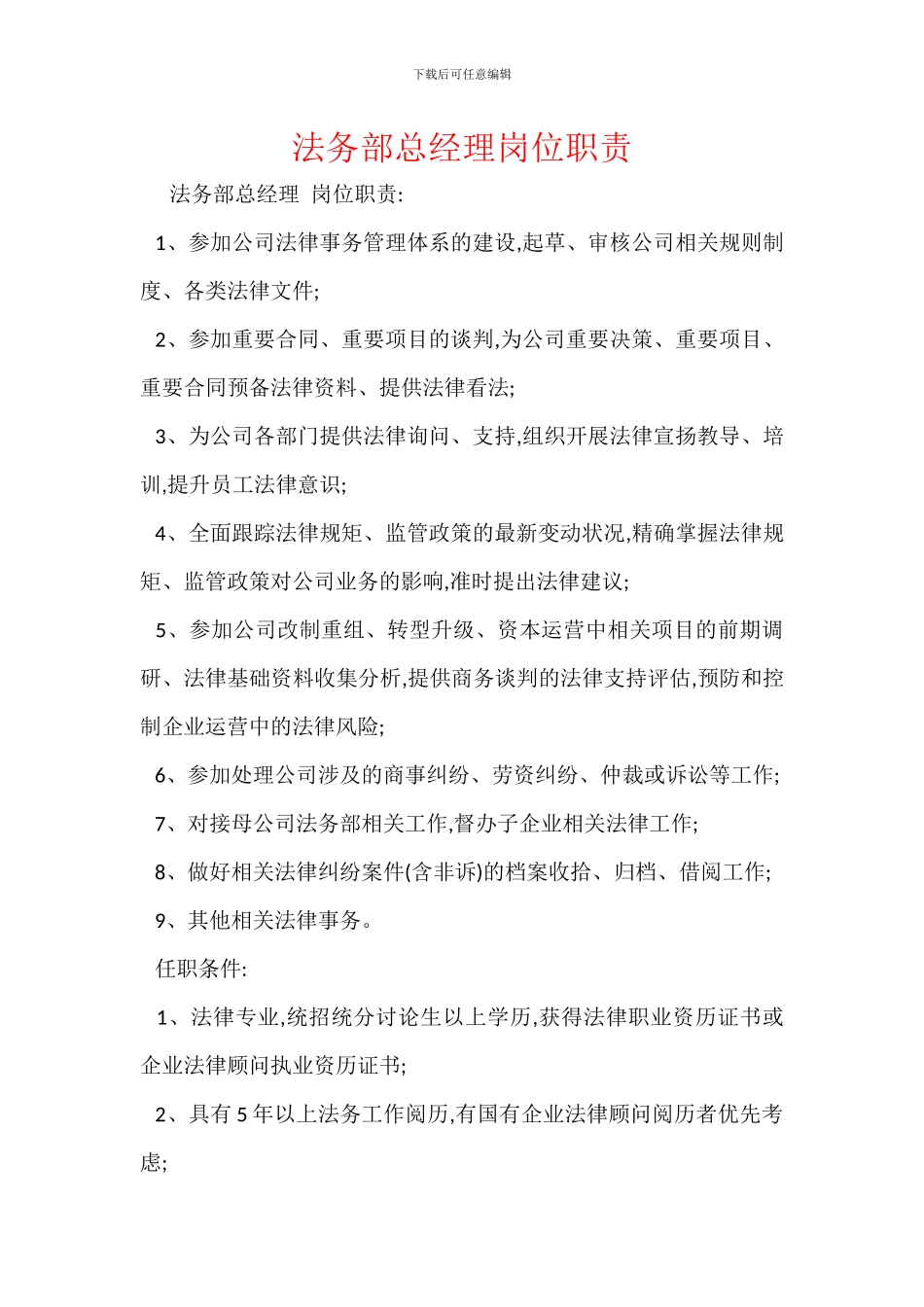 下载后可任意编辑

法务部总经理岗位职责

法务部总经理 岗位职责:

1、参加公司法律事务管理体系的建设,起草、审核公司相关规则制度、各类法律文件;

2、参加重要合同、重要项目的谈判,为公司重要决策、重要项目、重要合同预备法律资料、提供法律看法;

3、为公司各部门提供法律询问、支持,组织开展法律宣扬教导、培训,提升员工法律意识;

4、全面跟踪法律规矩、监管政策的最新变动状况,精确掌握法律规矩、监管政策对公司业务的影响,准时提出法律建议;

5、参加公司改制重组、转型升级、资本运营中相关项目的前期调研、法律基础资料收集分析,提供商务谈判的法律支持评估,预防和控制企业运营中的法律风险;

6、参加处理公司涉及的商事纠纷、劳资纠纷、仲裁或诉讼等工作;

7、对接母公司法务部相关工作,督办子企业相关法律工作;

8、做好相关法律纠纷案件(含非诉)的档案收拾、归档、借阅工作;

9、其他相关法律事务。

任职条件:

1、法律专业,统招统分讨论生以上学历,获得法律职业资历证书或企业法律顾问执业资历证书;

2、具有 5 年以上法务工作阅历,有国有企业法律顾问阅历者优先考虑;